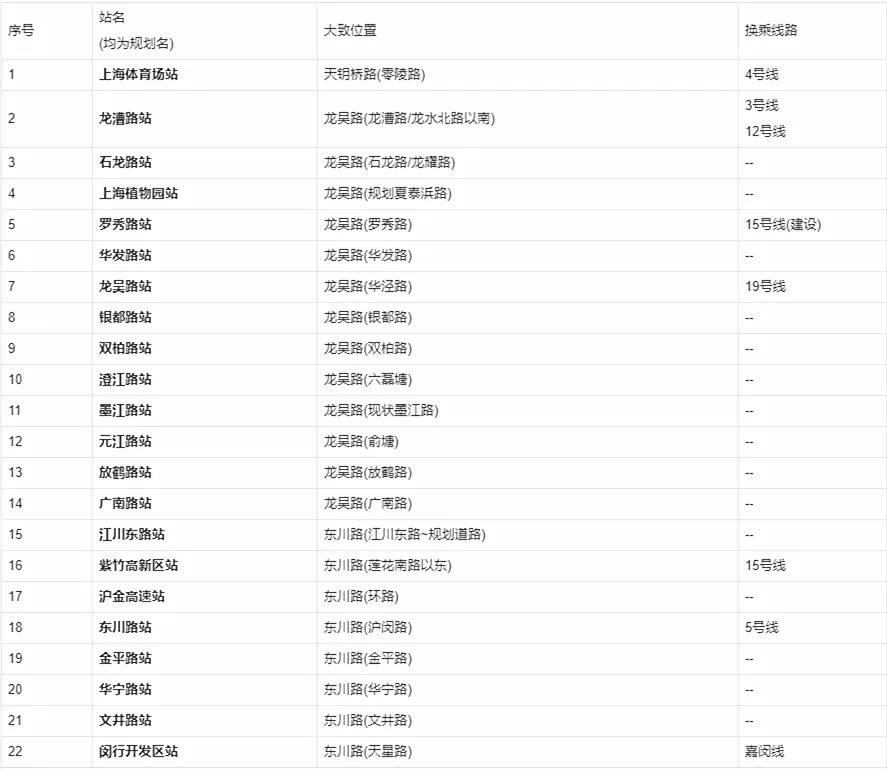 | 序号 | 站名 (均为规划名) | 大致位置 | 换乘线路 |
|---|---|---|---|
| 1 | 上海体育场站 | 天钥桥路(零陵路) | 4号线 |
| 2 | 龙漕路站 | 龙吴路(龙漕路/龙水北路以南) | 3号线 12号线 |
| 3 | 石龙路站 | 龙吴路(石龙路/龙耀路) | -- |
| 4 | 上海植物园站 | 龙吴路(规划夏泰浜路) | -- |
| 5 | 罗秀路站 | 龙吴路(罗秀路) | 15号线(建设) |
| 6 | 华发路站 | 龙吴路(华发路) | -- |
| 7 | 龙吴路站 | 龙吴路(华泾路) | 19号线 |
| 8 | 银都路站 | 龙吴路(银都路) | -- |
| 9 | 双柏路站 | 龙吴路(双柏路) | -- |
| 10 | 澄江路站 | 龙吴路(六磊塘) | -- |
| 11 | 墨江路站 | 龙吴路(现状墨江路) | -- |
| 12 | 元江路站 | 龙吴路(俞塘) | -- |
| 13 | 放鹤路站 | 龙吴路(放鹤路) | -- |
| 14 | 广南路站 | 龙吴路(广南路) | -- |
| 15 | 江川东路站 | 东川路(江川东路~规划道路) | -- |
| 16 | 紫竹高新区站 | 东川路(莲花南路以东) | 15号线 |
| 17 | 沪金高速站 | 东川路(环路) | -- |
| 18 | 东川路站 | 东川路(沪闵路) | 5号线 |
| 19 | 金平路站 | 东川路(金平路) | -- |
| 20 | 华宁路站 | 东川路(华宁路) | -- |
| 21 | 文井路站 | 东川路(文井路) | -- |
| 22 | 闵行开发区站 | 东川路(天星路) | 嘉闵线 |